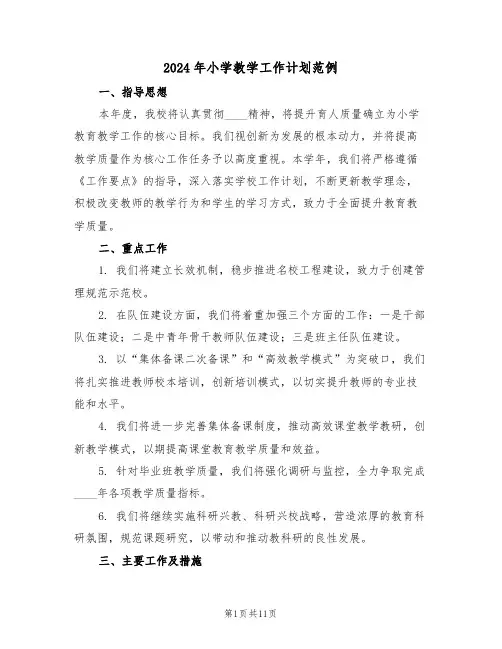 2024年小学教学工作计划范例

一、指导思想

本年度，我校将认真贯彻____精神，将提升育人质量确立为小学教育教学工作的核心目标。我们视创新为发展的根本动力，并将提高教学质量作为核心工作任务予以高度重视。本学年，我们将严格遵循《工作要点》的指导，深入落实学校工作计划，不断更新教学理念，积极改变教师的教学行为和学生的学习方式，致力于全面提升教育教学质量。

二、重点工作

1. 我们将建立长效机制，稳步推进名校工程建设，致力于创建管理规范示范校。

2. 在队伍建设方面，我们将着重加强三个方面的工作：一是干部队伍建设；二是中青年骨干教师队伍建设；三是班主任队伍建设。

3. 以“集体备课二次备课”和“高效教学模式”为突破口，我们将扎实推进教师校本培训，创新培训模式，以切实提升教师的专业技能和水平。

4. 我们将进一步完善集体备课制度，推动高效课堂教学教研，创新教学模式，以期提高课堂教育教学质量和效益。

5. 针对毕业班教学质量，我们将强化调研与监控，全力争取完成____年各项教学质量指标。

6. 我们将继续实施科研兴教、科研兴校战略，营造浓厚的教育科研氛围，规范课题研究，以带动和推动教科研的良性发展。

三、主要工作及措施

第1页共11页